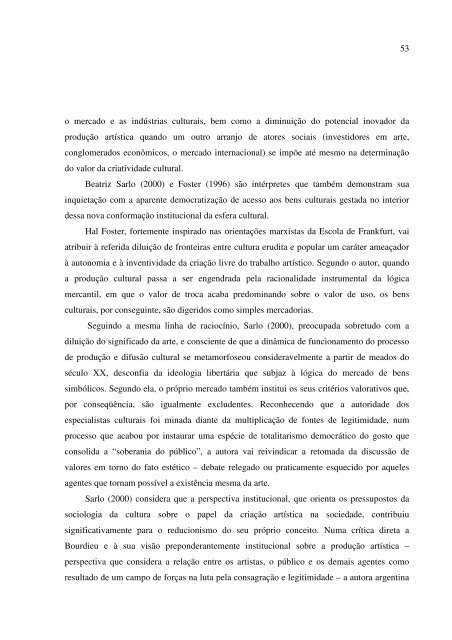 53

o mercado e as indústrias culturais, bem como a diminuição do potencial inovador da produção artística quando um outro arranjo de atores sociais (investidores em arte, conglomerados econômicos, o mercado internacional) se impõe até mesmo na determinação do valor da criatividade cultural.

Beatriz Sarlo (2000) e Foster (1996) são intérpretes que também demonstram sua inquietação com a aparente democratização de acesso aos bens culturais gestada no interior dessa nova conformação institucional da esfera cultural.

Hal Foster, fortemente inspirado nas orientações marxistas da Escola de Frankfurt, vai atribuir à referida diluição de fronteiras entre cultura erudita e popular um caráter ameaçador à autonomia e à inventividade da criação livre do trabalho artístico. Segundo o autor, quando a produção cultural passa a ser engendrada pela racionalidade instrumental da lógica mercantil, em que o valor de troca acaba predominando sobre o valor de uso, os bens culturais, por conseguinte, são digeridos como simples mercadorias.

Seguindo a mesma linha de raciocínio, Sarlo (2000), preocupada sobretudo com a diluição do significado da arte, e consciente de que a dinâmica de funcionamento do processo de produção e difusão cultural se metamorfoseou consideravelmente a partir de meados do século XX, desconfia da ideologia libertária que subjaz à lógica do mercado de bens simbólicos. Segundo ela, o próprio mercado também institui os seus critérios valorativos que, por conseqüência, são igualmente excludentes. Reconhecendo que a autoridade dos especialistas culturais foi minada diante da multiplicação de fontes de legitimidade, num processo que acabou por instaurar uma espécie de totalitarismo democrático do gosto que consolida a "soberania do público", a autora vai reivindicar a retomada da discussão de valores em torno do fato estético – debate relegado ou praticamente esquecido por aqueles agentes que tornam possível a existência mesma da arte.

Sarlo (2000) considera que a perspectiva institucional, que orienta os pressupostos da sociologia da cultura sobre o papel da criação artística na sociedade, contribuiu significativamente para o reducionismo do seu próprio conceito. Numa crítica direta a Bourdieu e à sua visão preponderantemente institucional sobre a produção artística – perspectiva que considera a relação entre os artistas, o público e os demais agentes como resultado de um campo de forças na luta pela consagração e legitimidade – a autora argentina